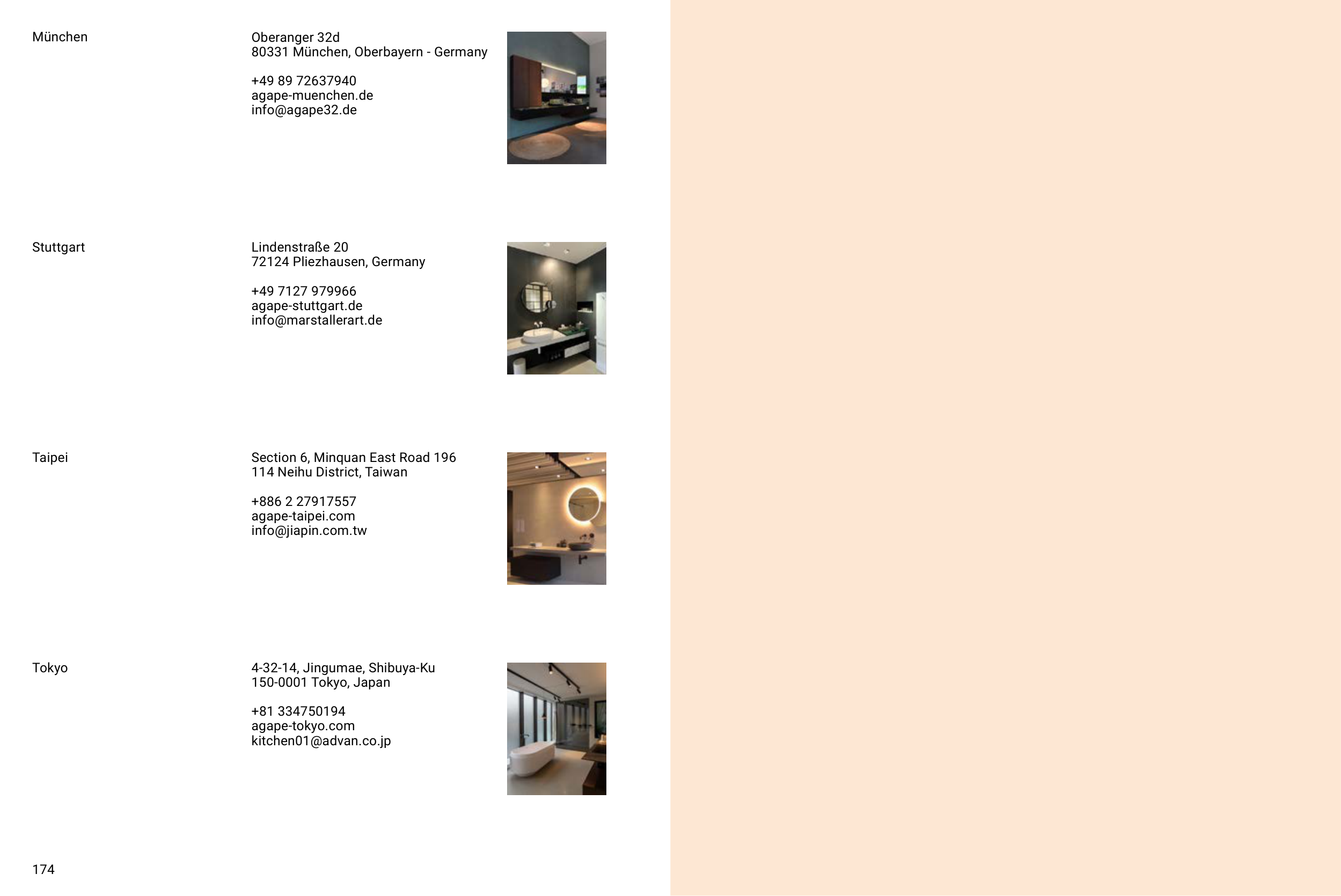 München

Oberanger 32d
80331 München, Oberbayern - Germany

+49 89 72637940
agape-muenchen.de
info@agape32.de

Stuttgart

Lindenstraße 20
72124 Pliezhausen, Germany

+49 7127 979966
agape-stuttgart.de
info@marstallerart.de

Taipei

Section 6, Minquan East Road 196
114 Neihu District, Taiwan

+886 2 27917557
agape-taipei.com
info@jiapin.com.tw

Tokyo

4-32-14, Jingumae, Shibuya-Ku
150-0001 Tokyo, Japan

+81 334750194
agape-tokyo.com
kitchen01@advan.co.jp

174